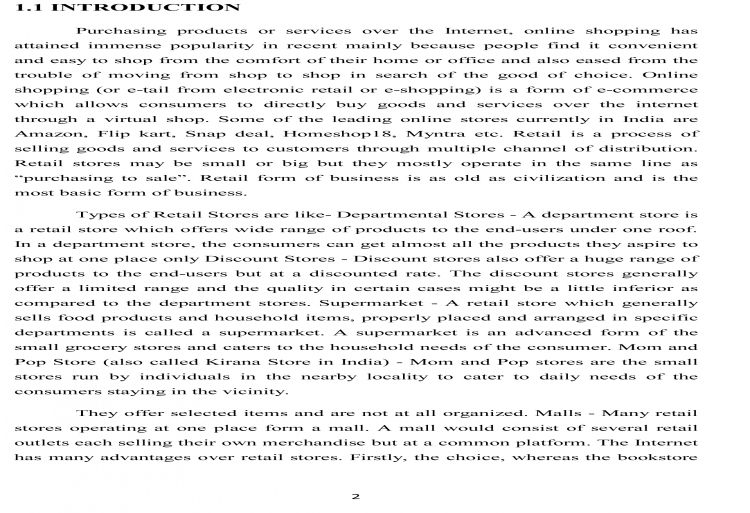 1.1 INTRODUCTION

Purchasing products or services over the Internet, online shopping has attained immense popularity in recent mainly because people find it convenient and easy to shop from the comfort of their home or office and also eased from the trouble of moving from shop to shop in search of the good of choice. Online shopping (or e-tail from electronic retail or e-shopping) is a form of e-commerce which allows consumers to directly buy goods and services over the internet through a virtual shop. Some of the leading online stores currently in India are Amazon, Flip kart, Snap deal, Homeshop18, Myntra etc. Retail is a process of selling goods and services to customers through multiple channel of distribution. Retail stores may be small or big but they mostly operate in the same line as "purchasing to sale". Retail form of business is as old as civilization and is the most basic form of business.

Types of Retail Stores are like- Departmental Stores - A department store is a retail store which offers wide range of products to the end-users under one roof. In a department store, the consumers can get almost all the products they aspire to shop at one place only Discount Stores - Discount stores also offer a huge range of products to the end-users but at a discounted rate. The discount stores generally offer a limited range and the quality in certain cases might be a little inferior as compared to the department stores. Supermarket - A retail store which generally sells food products and household items, properly placed and arranged in specific departments is called a supermarket. A supermarket is an advanced form of the small grocery stores and caters to the household needs of the consumer. Mom and Pop Store (also called Kirana Store in India) - Mom and Pop stores are the small stores run by individuals in the nearby locality to cater to daily needs of the consumers staying in the vicinity.

They offer selected items and are not at all organized. Malls - Many retail stores operating at one place form a mall. A mall would consist of several retail outlets each selling their own merchandise but at a common platform. The Internet has many advantages over retail stores. Firstly, the choice, whereas the bookstore

2